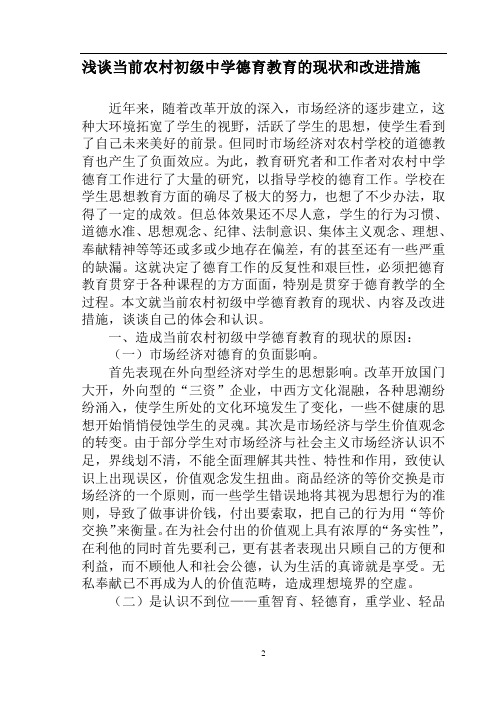 浅谈当前农村初级中学德育教育的现状和改进措施

近年来，随着改革开放的深入，市场经济的逐步建立，这种大环境拓宽了学生的视野，活跃了学生的思想，使学生看到了自己未来美好的前景。但同时市场经济对农村学校的道德教育也产生了负面效应。为此，教育研究者和工作者对农村中学德育工作进行了大量的研究，以指导学校的德育工作。学校在学生思想教育方面的确尽了极大的努力，也想了不少办法，取得了一定的成效。但总体效果还不尽人意，学生的行为习惯、道德水准、思想观念、纪律、法制意识、集体主义观念、理想、奉献精神等等还或多或少地存在偏差，有的甚至还有一些严重的缺漏。这就决定了德育工作的反复性和艰巨性，必须把德育教育贯穿于各种课程的方方面面，特别是贯穿于德育教学的全过程。本文就当前农村初级中学德育教育的现状、内容及改进措施，谈谈自己的体会和认识。

一、造成当前农村初级中学德育教育的现状的原因：

（一）市场经济对德育的负面影响。

首先表现在外向型经济对学生的思想影响。改革开放国门大开，外向型的“三资”企业，中西方文化混融，各种思潮纷纷涌入，使学生所处的文化环境发生了变化，一些不健康的思想开始悄悄侵蚀学生的灵魂。其次是市场经济与学生价值观念的转变。由于部分学生对市场经济与社会主义市场经济认识不足，界线划不清，不能全面理解其共性、特性和作用，致使认识上出现误区，价值观念发生扭曲。商品经济的等价交换是市场经济的一个原则，而一些学生错误地将其视为思想行为的准则，导致了做事讲价钱，付出要索取，把自己的行为用“等价交换”来衡量。在为社会付出的价值观上具有浓厚的“务实性”，在利他的同时首先要利己，更有甚者表现出只顾自己的方便和利益，而不顾他人和社会公德，认为生活的真谛就是享受。无私奉献已不再成为人的价值范畴，造成理想境界的空虚。

（二）是认识不到位——重智育、轻德育，重学业、轻品

2